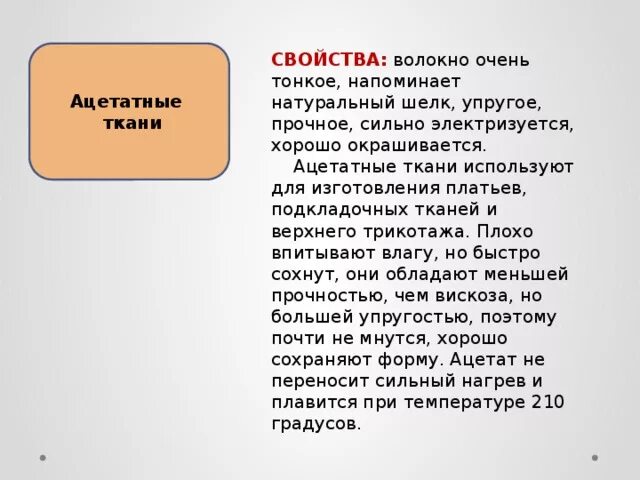 Ацетатные ткани

СВОЙСТВА: волокно очень тонкое, напоминает натуральный шелк, упругое, прочное, сильно электризуется, хорошо окрашивается.

Ацетатные ткани используют для изготовления платьев, подкладочных тканей и верхнего трикотажа. Плохо впитывают влагу, но быстро сохнут, они обладают меньшей прочностью, чем вискоза, но большей упругостью, поэтому почти не мнутся, хорошо сохраняют форму. Ацетат не переносит сильный нагрев и плавится при температуре 210 градусов.